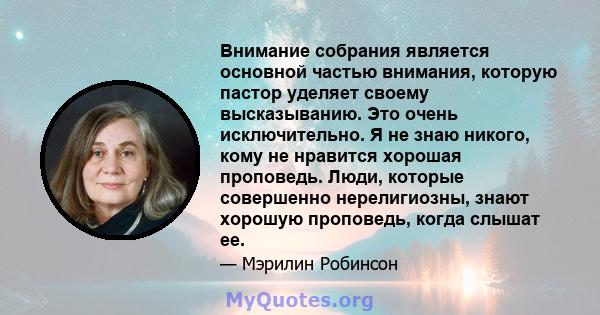 Внимание собрания является основной частью внимания, которую пастор уделяет своему высказыванию. Это очень исключительно. Я не знаю никого, кому не нравится хорошая проповедь. Люди, которые совершенно нерелигиозны, знают хорошую проповедь, когда слышат ее.

— Мэрилин Робинсон

MyQuotes.org